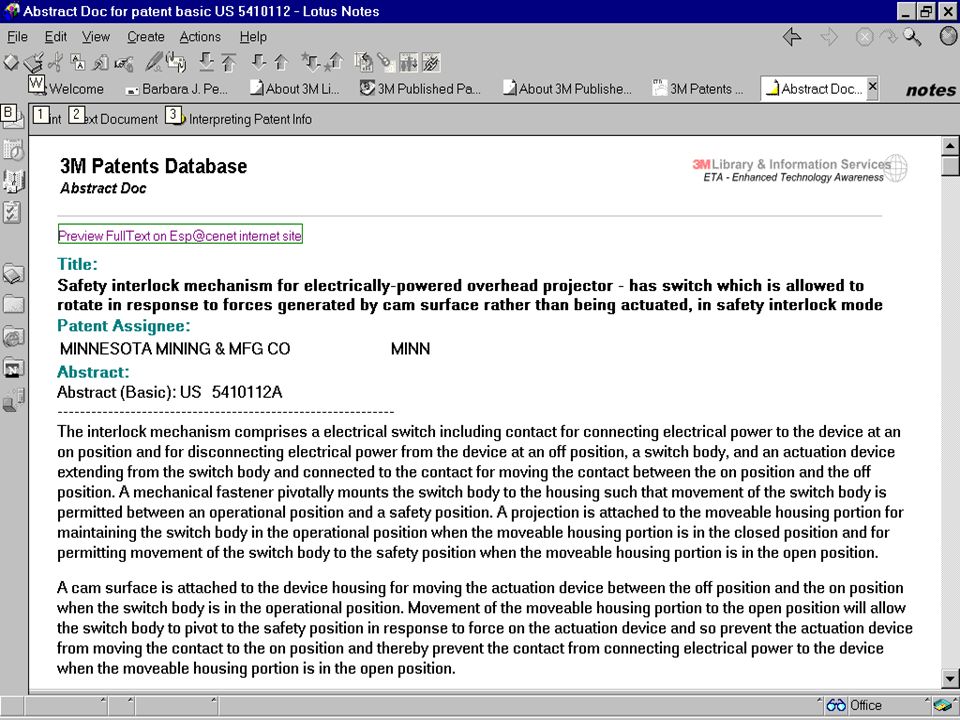 Abstract Doc for patent basic US 5410112 - Lotus Notes

File Edit View Create Actions Help

W Welcome Barbara J. Pe... About 3M Li... 3M Published Pa... About 3M Publishe... 3M Patents ... Abstract Doc... notes

B 1 int 2 ext Document 3 Interpreting Patent Info

3M Patents Database
Abstract Doc

3M Library & Information Services
ETA - Enhanced Technology Awareness

Preview FullText on Esp@cenet internet site

Title:
Safety interlock mechanism for electrically-powered overhead projector - has switch which is allowed to rotate in response to forces generated by cam surface rather than being actuated, in safety interlock mode

Patent Assignee:
MINNESOTA MINING & MFG CO MINN

Abstract:
Abstract (Basic): US 5410112A
------------------------------------------------------------

The interlock mechanism comprises a electrical switch including contact for connecting electrical power to the device at an on position and for disconnecting electrical power from the device at an off position, a switch body, and an actuation device extending from the switch body and connected to the contact for moving the contact between the on position and the off position. A mechanical fastener pivotally mounts the switch body to the housing such that movement of the switch body is permitted between an operational position and a safety position. A projection is attached to the moveable housing portion for maintaining the switch body in the operational position when the moveable housing portion is in the closed position and for permitting movement of the switch body to the safety position when the moveable housing portion is in the open position.

A cam surface is attached to the device housing for moving the actuation device between the off position and the on position when the switch body is in the operational position. Movement of the moveable housing portion to the open position will allow the switch body to pivot to the safety position in response to force on the actuation device and so prevent the actuation device from moving the contact to the on position and thereby prevent the contact from connecting electrical power to the device when the moveable housing portion is in the open position.

Office